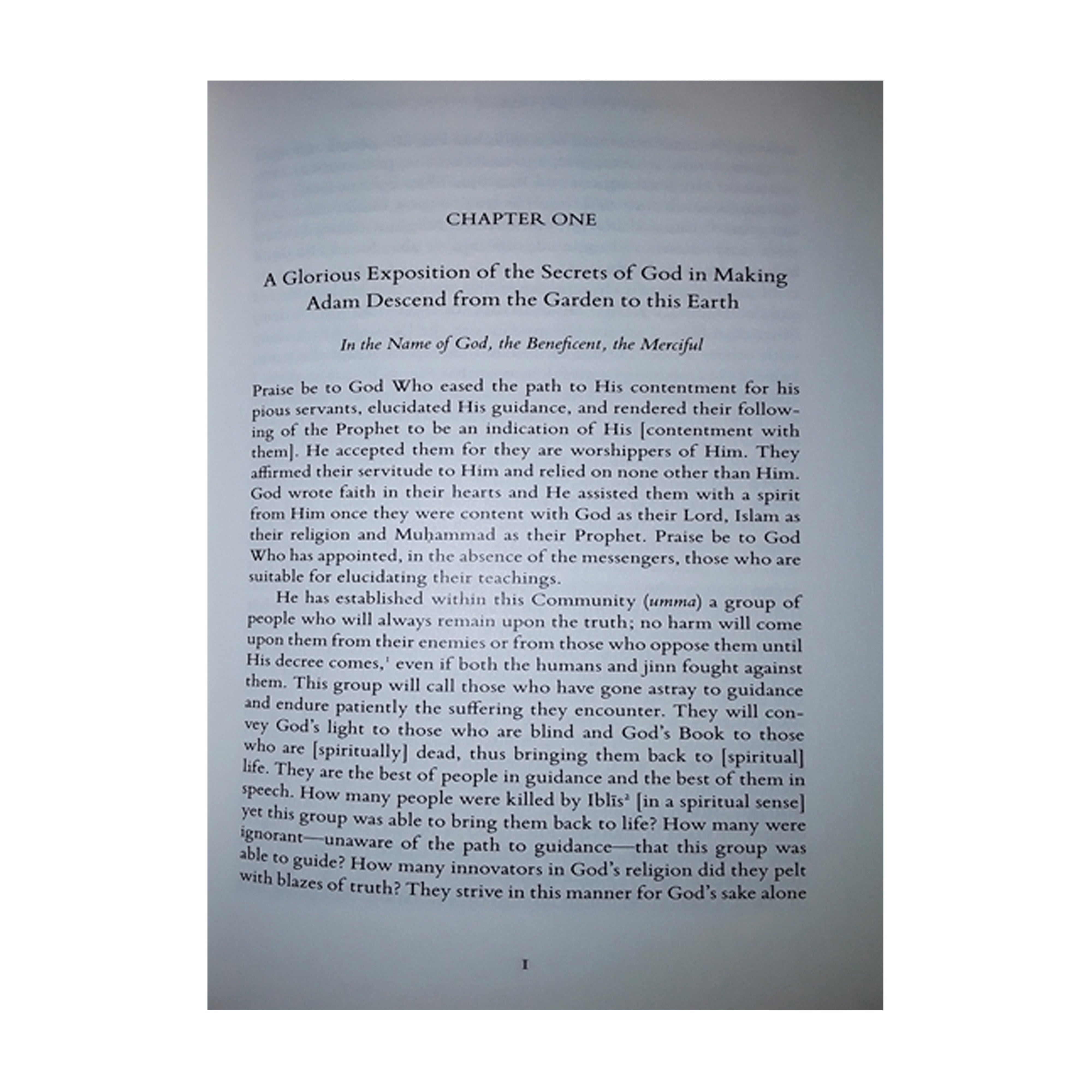 CHAPTER ONE

A Glorious Exposition of the Secrets of God in Making Adam Descend from the Garden to this Earth

In the Name of God, the Beneficent, the Merciful

Praise be to God Who eased the path to His contentment for his pious servants, elucidated His guidance, and rendered their following of the Prophet to be an indication of His [contentment with them]. He accepted them for they are worshippers of Him. They affirmed their servitude to Him and relied on none other than Him. God wrote faith in their hearts and He assisted them with a spirit from Him once they were content with God as their Lord, Islam as their religion and Muḥammad as their Prophet. Praise be to God Who has appointed, in the absence of the messengers, those who are suitable for elucidating their teachings.

He has established within this Community (umma) a group of people who will always remain upon the truth; no harm will come upon them from their enemies or from those who oppose them until His decree comes,$^{1}$ even if both the humans and jinn fought against them. This group will call those who have gone astray to guidance and endure patiently the suffering they encounter. They will convey God's light to those who are blind and God's Book to those who are [spiritually] dead, thus bringing them back to [spiritual] life. They are the best of people in guidance and the best of them in speech. How many people were killed by Iblīs$^{2}$ [in a spiritual sense] yet this group was able to bring them back to life? How many were ignorant—unaware of the path to guidance—that this group was able to guide? How many innovators in God's religion did they pelt with blazes of truth? They strive in this manner for God's sake alone

1